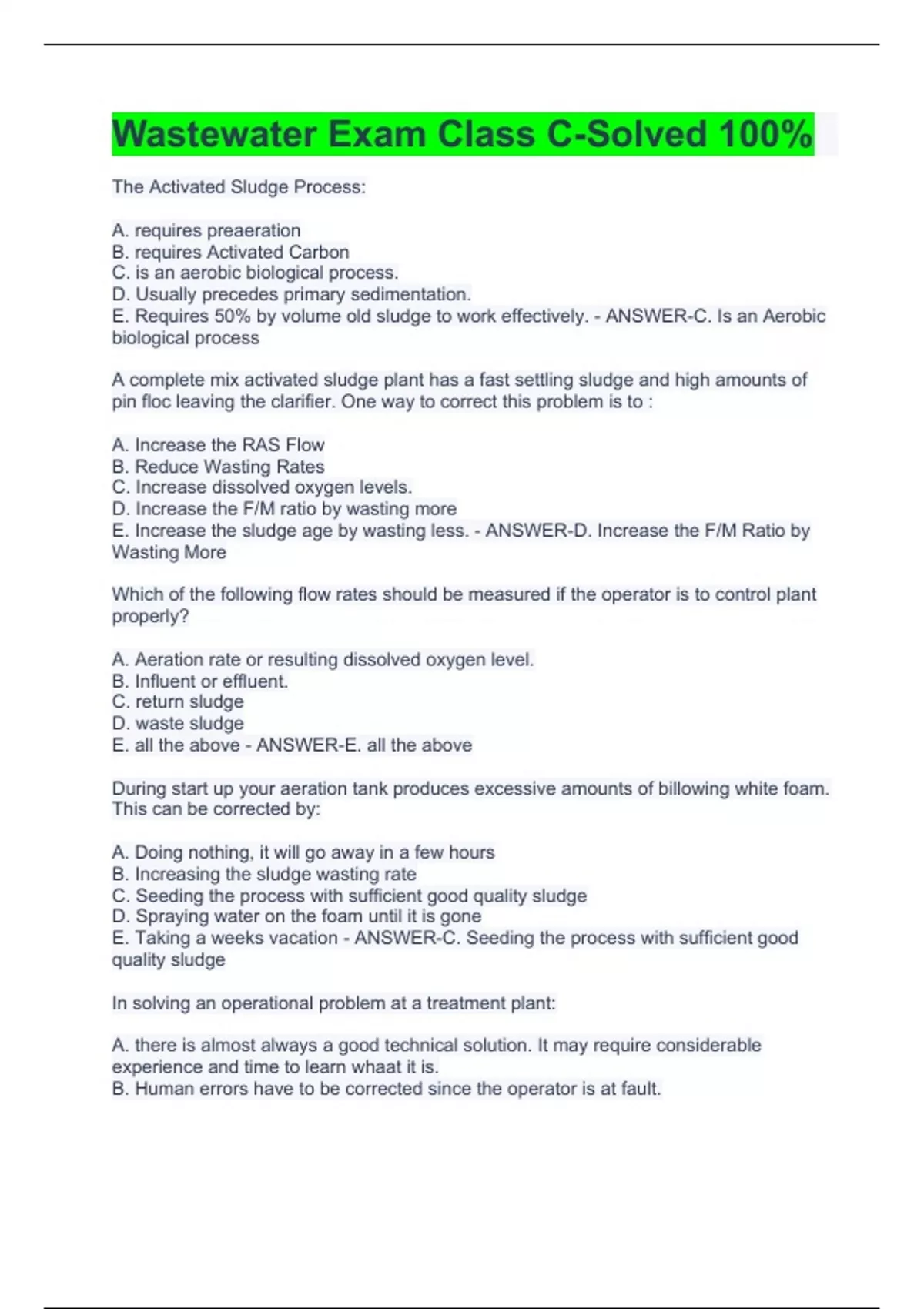 Wastewater Exam Class C-Solved 100%

The Activated Sludge Process:

A. requires preaeration
B. requires Activated Carbon
C. is an aerobic biological process.
D. Usually precedes primary sedimentation.
E. Requires 50% by volume old sludge to work effectively. - ANSWER-C. Is an Aerobic biological process

A complete mix activated sludge plant has a fast settling sludge and high amounts of pin floc leaving the clarifier. One way to correct this problem is to :

A. Increase the RAS Flow
B. Reduce Wasting Rates
C. Increase dissolved oxygen levels.
D. Increase the F/M ratio by wasting more
E. Increase the sludge age by wasting less. - ANSWER-D. Increase the F/M Ratio by Wasting More

Which of the following flow rates should be measured if the operator is to control plant properly?

A. Aeration rate or resulting dissolved oxygen level.
B. Influent or effluent.
C. return sludge
D. waste sludge
E. all the above - ANSWER-E. all the above

During start up your aeration tank produces excessive amounts of billowing white foam. This can be corrected by:

A. Doing nothing, it will go away in a few hours
B. Increasing the sludge wasting rate
C. Seeding the process with sufficient good quality sludge
D. Spraying water on the foam until it is gone
E. Taking a weeks vacation - ANSWER-C. Seeding the process with sufficient good quality sludge

In solving an operational problem at a treatment plant:

A. there is almost always a good technical solution. It may require considerable experience and time to learn whaat it is.
B. Human errors have to be corrected since the operator is at fault.